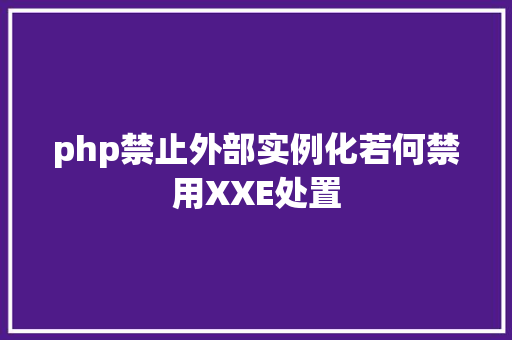 php禁止外部实例化若何禁用XXE处置